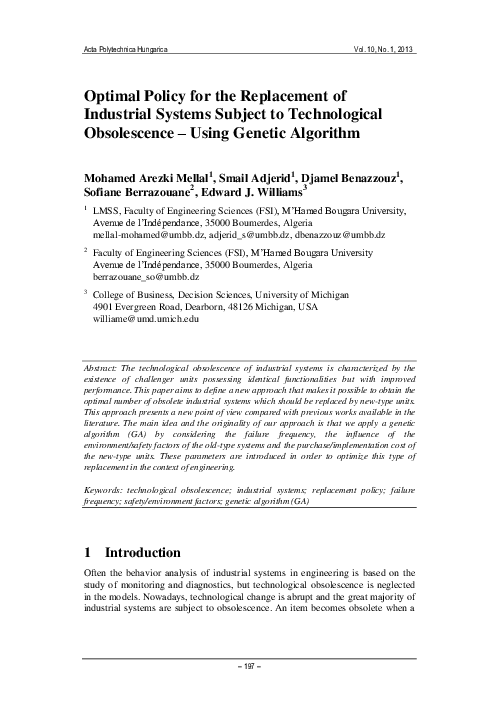 Acta Polytechnica Hungarica

Vol. 10, No. 1, 2013

Optimal Policy for the Replacement of Industrial Systems Subject to Technological Obsolescence – Using Genetic Algorithm

Mohamed Arezki Mellal$^1$, Smail Adjerid$^1$, Djamel Benazzouz$^1$, Sofiane Berrazouane$^2$, Edward J. Williams$^3$

$^1$ LMSS, Faculty of Engineering Sciences (FSI), M'Hamed Bougara University, Avenue de l'Indépendance, 35000 Boumerdes, Algeria mellal-mohamed@umbb.dz, adjerid_s@umbb.dz, dbenazzouz@umbb.dz

$^2$ Faculty of Engineering Sciences (FSI), M'Hamed Bougara University Avenue de l'Indépendance, 35000 Boumerdes, Algeria berrazouane_so@umbb.dz

$^3$ College of Business, Decision Sciences, University of Michigan 4901 Evergreen Road, Dearborn, 48126 Michigan, USA williame@umd.umich.edu

Abstract: The technological obsolescence of industrial systems is characterized by the existence of challenger units possessing identical functionalities but with improved performance. This paper aims to define a new approach that makes it possible to obtain the optimal number of obsolete industrial systems which should be replaced by new-type units. This approach presents a new point of view compared with previous works available in the literature. The main idea and the originality of our approach is that we apply a genetic algorithm (GA) by considering the failure frequency, the influence of the environment/safety factors of the old-type systems and the purchase/implementation cost of the new-type units. These parameters are introduced in order to optimize this type of replacement in the context of engineering.

Keywords: technological obsolescence; industrial systems; replacement policy; failure frequency; safety/environment factors; genetic algorithm (GA)

1 Introduction

Often the behavior analysis of industrial systems in engineering is based on the study of monitoring and diagnostics, but technological obsolescence is neglected in the models. Nowadays, technological change is abrupt and the great majority of industrial systems are subject to obsolescence. An item becomes obsolete when a

– 197 –